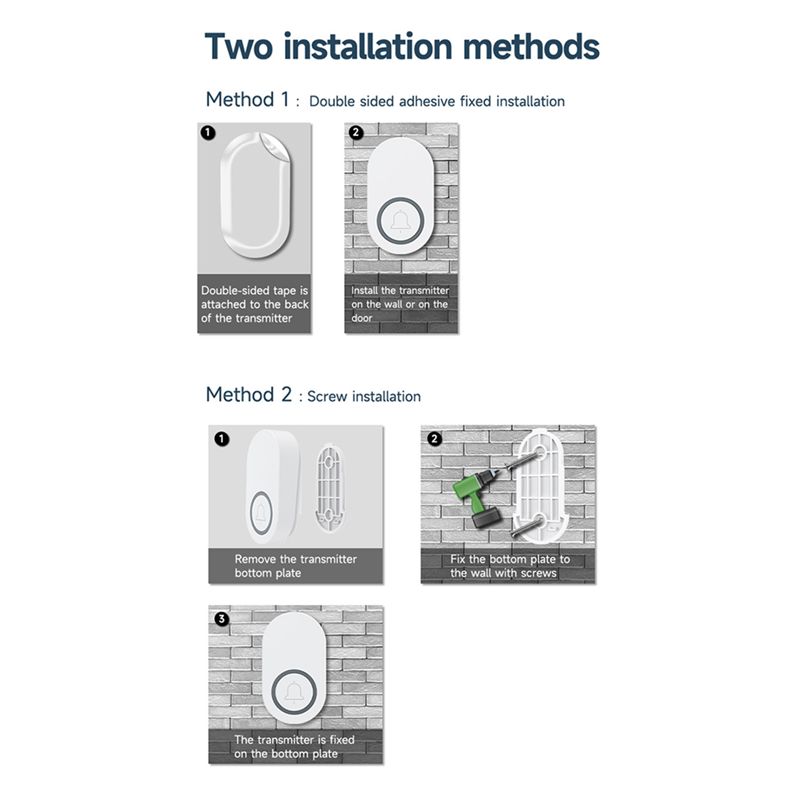 Two installation methods

Method 1 : Double sided adhesive fixed installation

1
Double-sided tape is attached to the back of the transmitter

2
Install the transmitter on the wall or on the door

Method 2 : Screw installation

1
Remove the transmitter bottom plate

2
Fix the bottom plate to the wall with screws

3
The transmitter is fixed on the bottom plate